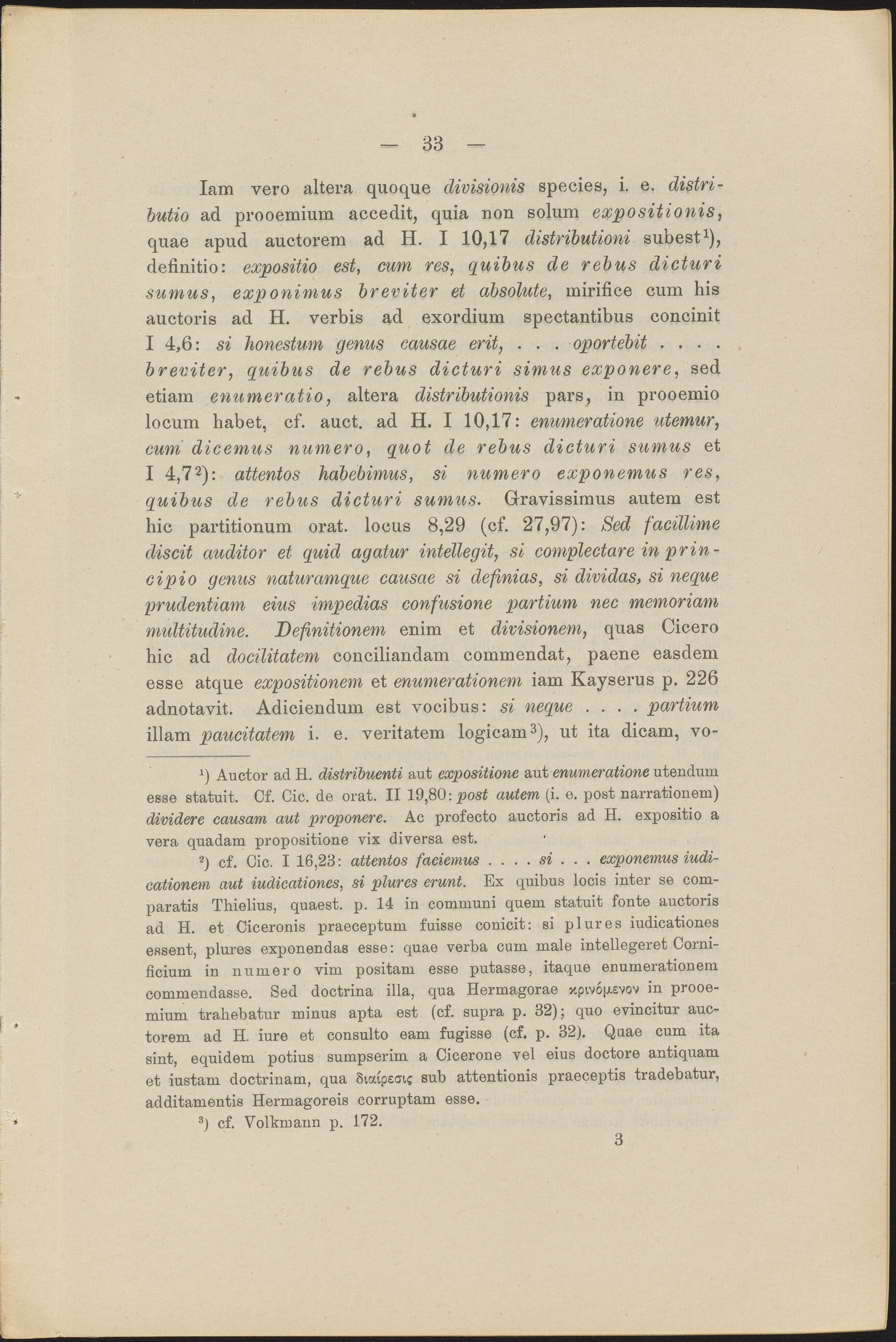 — 33 —

Iam vero altera quoque divisionis species, i. e. distributio ad prooemium accedit, quia non solum expositionis, quae apud auctorem ad H. I 10,17 distributioni subest¹), definitio: expositio est, cum res, quibus de rebus dicturi sumus, exponimus breviter et absolute, mirifice cum his auctoris ad H. verbis ad exordium spectantibus concinit I 4,6: si honestum genus causae erit, . . . oportebit . . . . breviter, quibus de rebus dicturi simus exponere, sed etiam enumeratio, altera distributionis pars, in prooemio locum habet, cf. auct. ad H. I 10,17: enumeratione utemur, cum dicemus numero, quot de rebus dicturi sumus et I 4,7²): attentos habebimus, si numero exponemus res, quibus de rebus dicturi sumus. Gravissimus autem est hic partitionum orat. locus 8,29 (cf. 27,97): Sed facillime discit auditor et quid agatur intellegit, si complectare in principio genus naturamque causae si definias, si dividas, si neque prudentiam eius impedias confusione partium nec memoriam multitudine. Definitionem enim et divisionem, quas Cicero hic ad docilitatem conciliandam commendat, paene easdem esse atque expositionem et enumerationem iam Kayserus p. 226 adnotavit. Adiciendum est vocibus: si neque . . . . partium illam paucitatem i. e. veritatem logicam³), ut ita dicam, vo-

¹) Auctor ad H. distribuenti aut expositione aut enumeratione utendum esse statuit. Cf. Cic. de orat. II 19,80: post autem (i. e. post narrationem) dividere causam aut proponere. Ac profecto auctoris ad H. expositio a vera quadam propositione vix diversa est.

²) cf. Cic. I 16,23: attentos faciemus . . . . si . . . exponemus iudicationem aut iudicationes, si plures erunt. Ex quibus locis inter se comparatis Thielius, quaest. p. 14 in communi quem statuit fonte auctoris ad H. et Ciceronis praeceptum fuisse conicit: si plures iudicationes essent, plures exponendas esse: quae verba cum male intellegeret Cornificium in numero vim positam esse putasse, itaque enumerationem commendasse. Sed doctrina illa, qua Hermagorae κρινόμενον in prooemium trahebatur minus apta est (cf. supra p. 32); quo evincitur auctorem ad H. iure et consulto eam fugisse (cf. p. 32). Quae cum ita sint, equidem potius sumpserim a Cicerone vel eius doctore antiquam et iustam doctrinam, qua διαίρεσις sub attentionis praeceptis tradebatur, additamentis Hermagoreis corruptam esse.

³) cf. Volkmann p. 172.

3